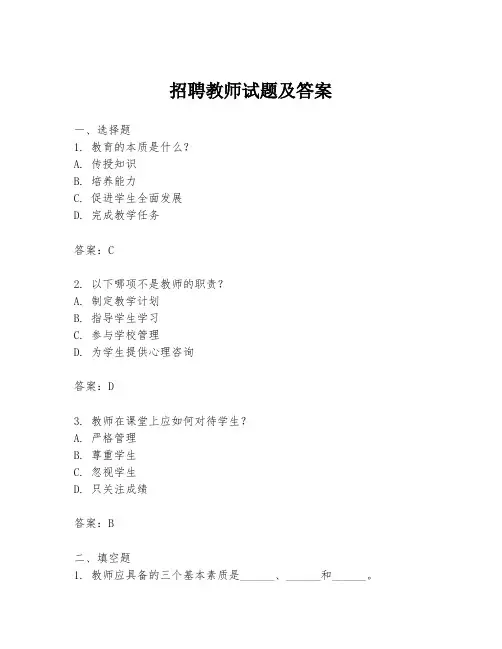 招聘教师试题及答案

一、选择题
1. 教育的本质是什么？
A. 传授知识
B. 培养能力
C. 促进学生全面发展
D. 完成教学任务

答案：C

2. 以下哪项不是教师的职责？
A. 制定教学计划
B. 指导学生学习
C. 参与学校管理
D. 为学生提供心理咨询

答案：D

3. 教师在课堂上应如何对待学生？
A. 严格管理
B. 尊重学生
C. 忽视学生
D. 只关注成绩

答案：B

二、填空题
1. 教师应具备的三个基本素质是______、______和______。